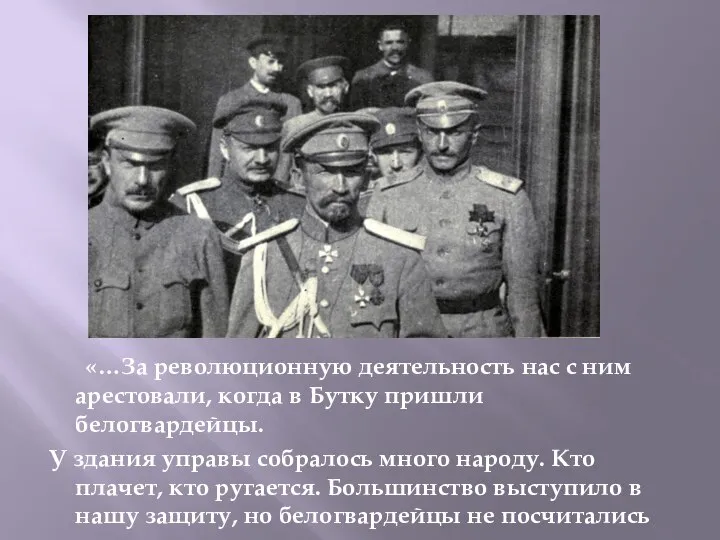 «…За революционную деятельность нас с ним арестовали, когда в Бутку пришли белогвардейцы.

У здания управы собралось много народу. Кто плачет, кто ругается. Большинство выступило в нашу защиту, но белогвардейцы не посчитались